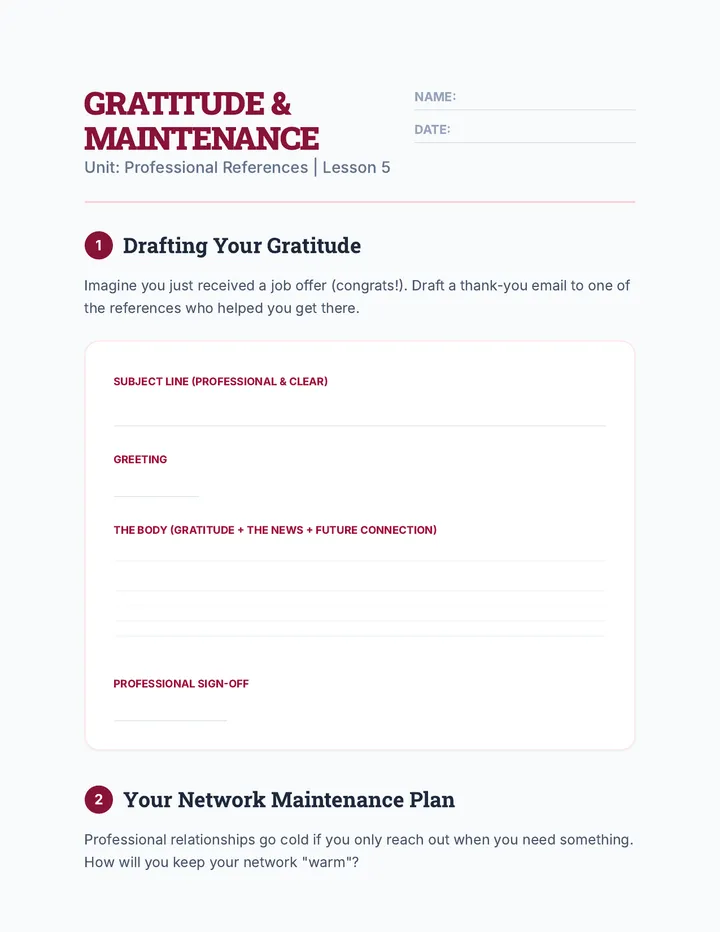 GRATITUDE & MAINTENANCE
Unit: Professional References | Lesson 5

NAME:
DATE:

1 Drafting Your Gratitude

Imagine you just received a job offer (congrats!). Draft a thank-you email to one of the references who helped you get there.

SUBJECT LINE (PROFESSIONAL & CLEAR)

GREETING

THE BODY (GRATITUDE + THE NEWS + FUTURE CONNECTION)

PROFESSIONAL SIGN-OFF

2 Your Network Maintenance Plan

Professional relationships go cold if you only reach out when you need something. How will you keep your network "warm"?